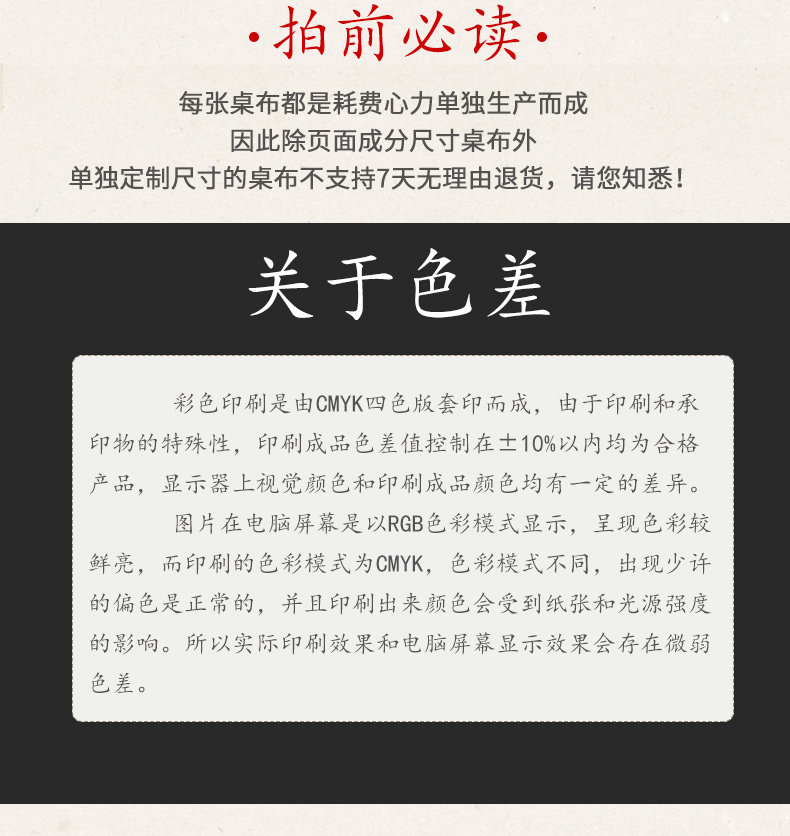 ·拍前必读·

每张桌布都是耗费心力单独生产而成
因此除页面成分尺寸桌布外
单独定制尺寸的桌布不支持7天无理由退货，请您知悉！

关于色差

彩色印刷是由CMYK四色版套印而成，由于印刷和承印物的特殊性，印刷成品色差值控制在±10%以内均为合格产品，显示器上视觉颜色和印刷成品颜色均有一定的差异。

图片在电脑屏幕是以RGB色彩模式显示，呈现色彩较鲜亮，而印刷的色彩模式为CMYK，色彩模式不同，出现少许的偏色是正常的，并且印刷出来颜色会受到纸张和光源强度的影响。所以实际印刷效果和电脑屏幕显示效果会存在微弱色差。